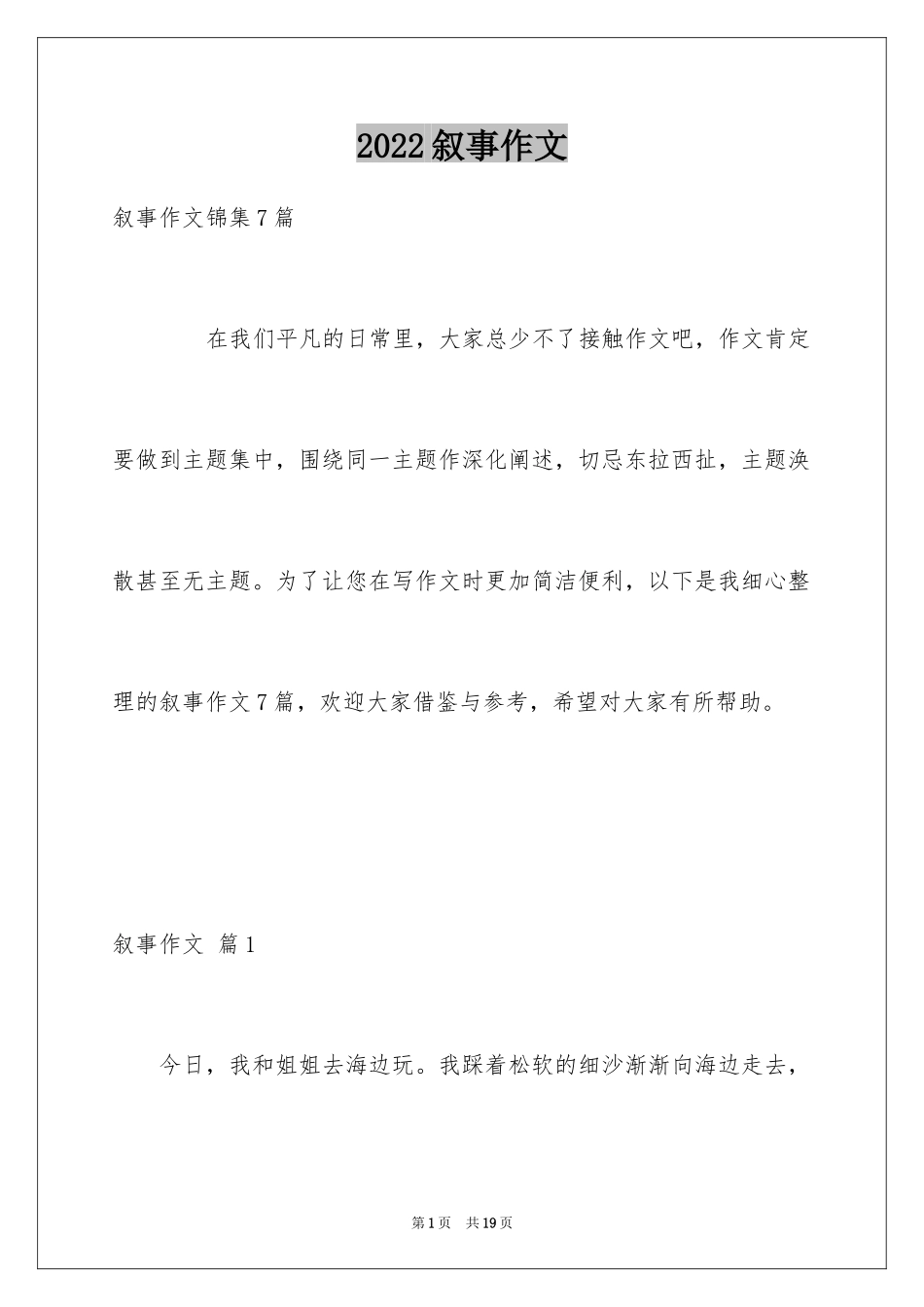 2022叙事作文

叙事作文锦集7篇

在我们平凡的日常里，大家总少不了接触作文吧，作文肯定要做到主题集中，围绕同一主题作深化阐述，切忌东拉西扯，主题涣散甚至无主题。为了让您在写作文时更加简洁便利，以下是我细心整理的叙事作文7篇，欢迎大家借鉴与参考，希望对大家有所帮助。

叙事作文 篇1

今日，我和姐姐去海边玩。我踩着松软的细沙渐渐向海边走去，

第1页 共19页